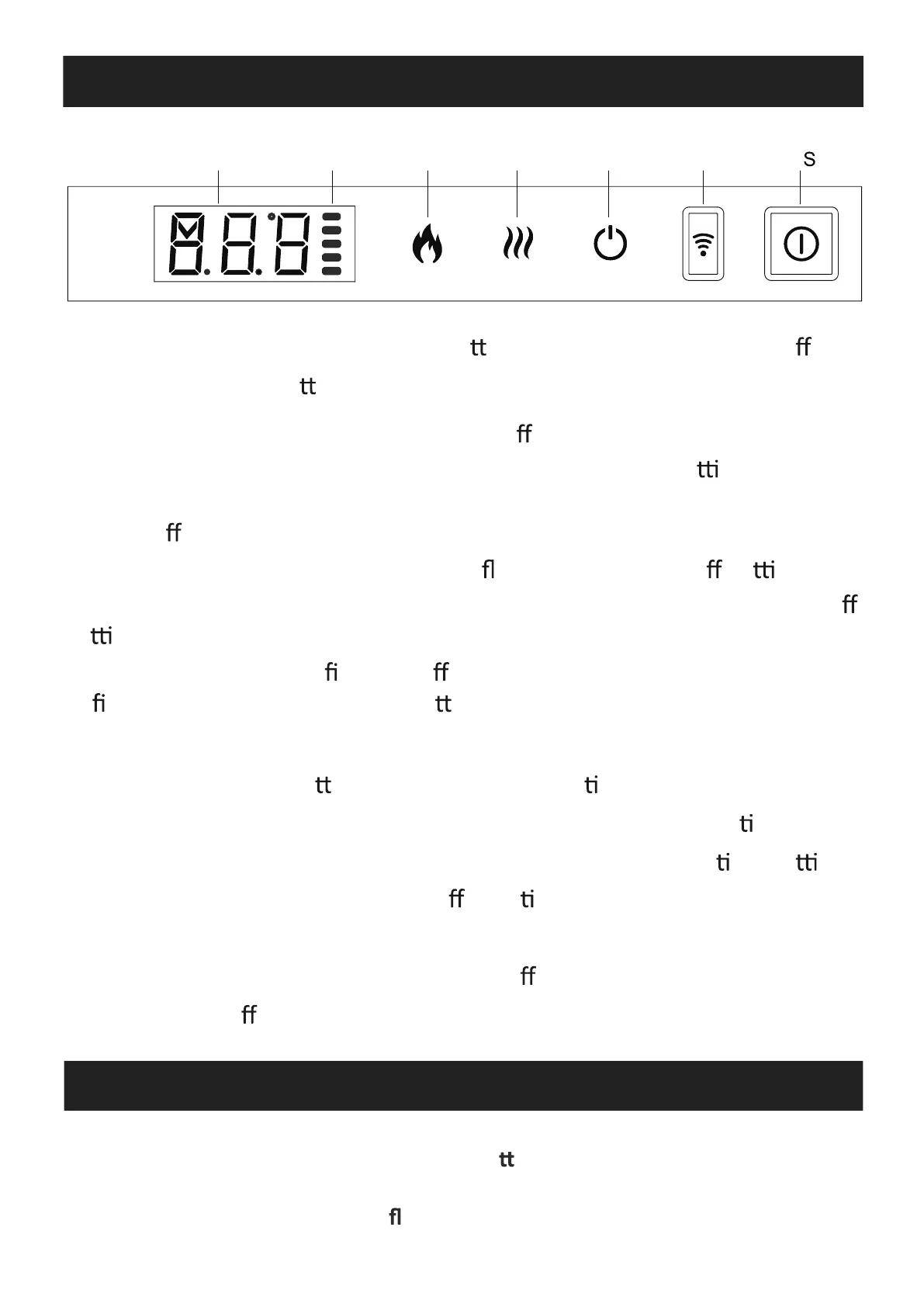 S

tt ff

tt

ff

tti

ff

fl ff tti

ff

tti

fi ff

fi tt

tt ti

ti

ti tti

ff ti

ff

ff

tt

fl